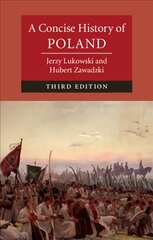 A Concise History of
POLAND

Jerzy Lukowski and
Hubert Zawadzki

THIRD EDITION